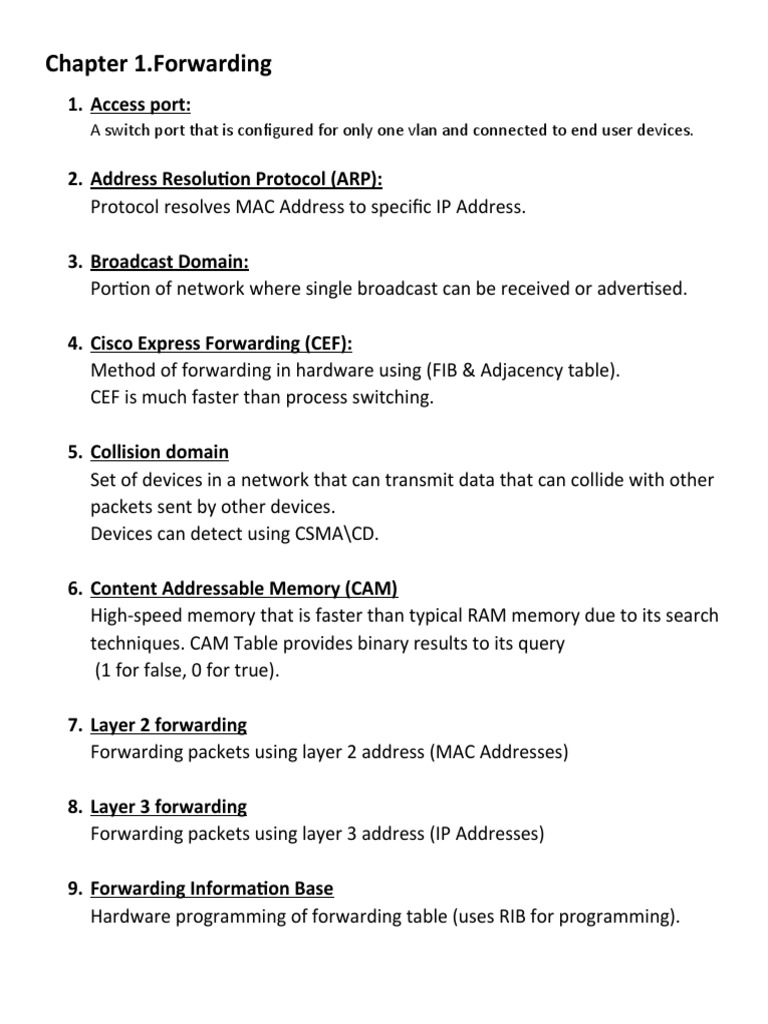 Chapter 1.Forwarding

1. Access port:
A switch port that is configured for only one vlan and connected to end user devices.

2. Address Resolution Protocol (ARP):
Protocol resolves MAC Address to specific IP Address.

3. Broadcast Domain:
Portion of network where single broadcast can be received or advertised.

4. Cisco Express Forwarding (CEF):
Method of forwarding in hardware using (FIB & Adjacency table).
CEF is much faster than process switching.

5. Collision domain
Set of devices in a network that can transmit data that can collide with other packets sent by other devices.
Devices can detect using CSMA\CD.

6. Content Addressable Memory (CAM)
High-speed memory that is faster than typical RAM memory due to its search techniques. CAM Table provides binary results to its query
(1 for false, 0 for true).

7. Layer 2 forwarding
Forwarding packets using layer 2 address (MAC Addresses)

8. Layer 3 forwarding
Forwarding packets using layer 3 address (IP Addresses)

9. Forwarding Information Base
Hardware programming of forwarding table (uses RIB for programming).